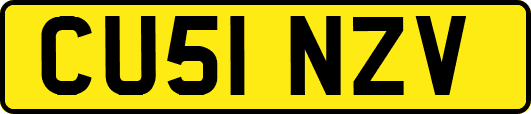 CU51 NZV